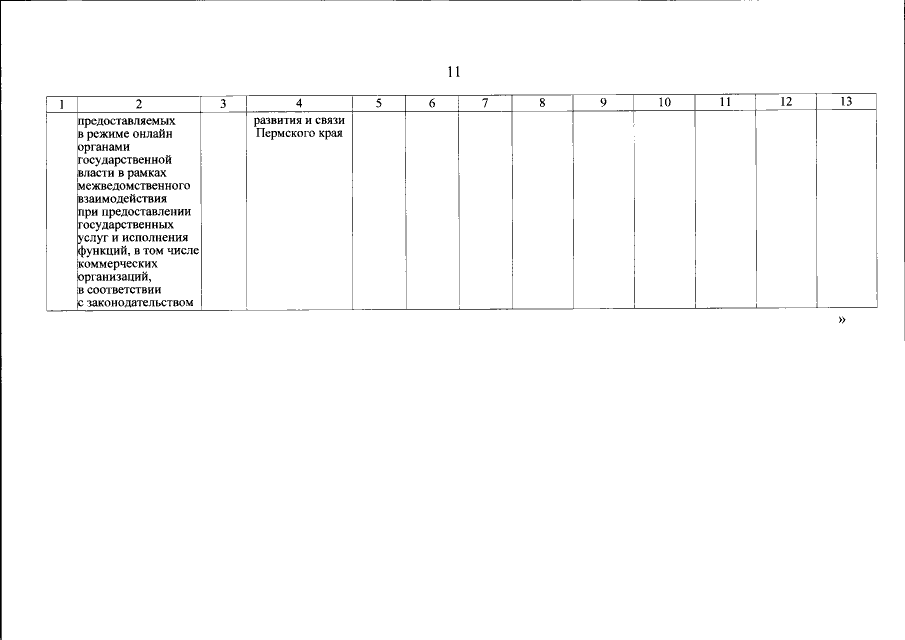 11

| 1 | 2 | 3 | 4 | 5 | 6 | 7 | 8 | 9 | 10 | 11 | 12 | 13 |
|---|---|---|---|---|---|---|---|---|---|---|---|---|
| | предоставляемых в режиме онлайн органами государственной власти в рамках межведомственного взаимодействия при предоставлении государственных услуг и исполнения функций, в том числе коммерческих организаций, в соответствии с законодательством | | развития и связи Пермского края | | | | | | | | | |

»